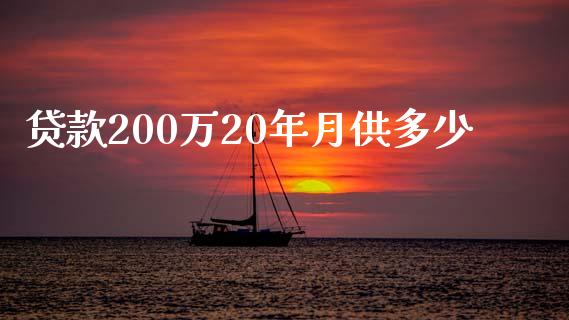 贷款200万20年月供多少